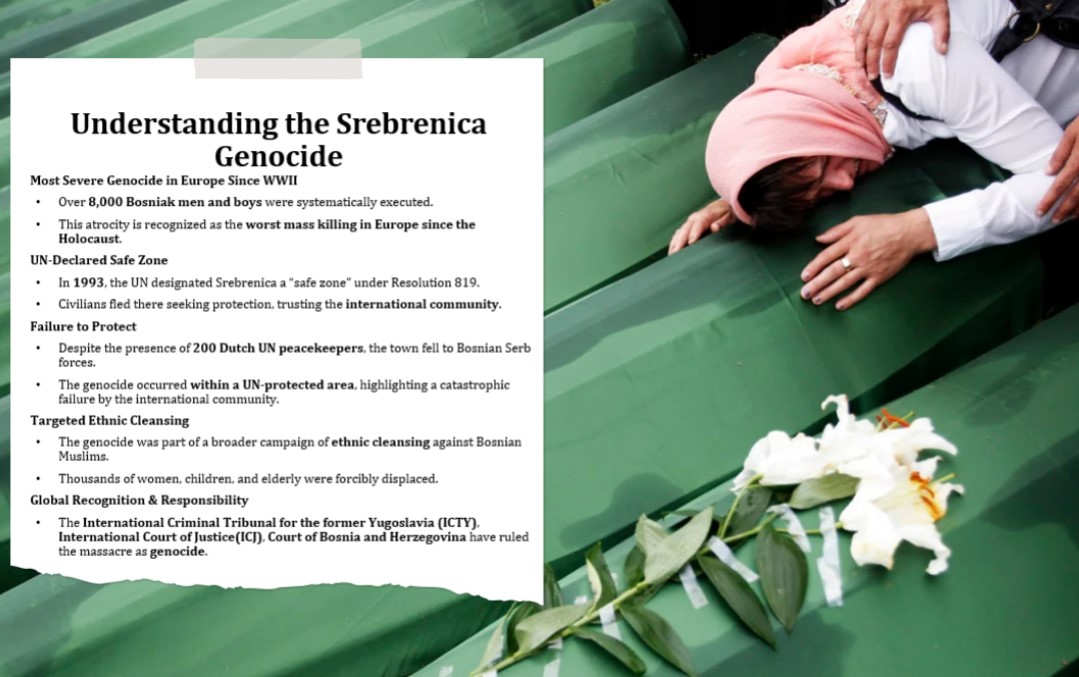 Understanding the Srebrenica Genocide

Most Severe Genocide in Europe Since WWII

• Over 8,000 Bosniak men and boys were systematically executed.

• This atrocity is recognized as the worst mass killing in Europe since the Holocaust.

UN-Declared Safe Zone

• In 1993, the UN designated Srebrenica a "safe zone" under Resolution 819.

• Civilians fled there seeking protection, trusting the international community.

Failure to Protect

• Despite the presence of 200 Dutch UN peacekeepers, the town fell to Bosnian Serb forces.

• The genocide occurred within a UN-protected area, highlighting a catastrophic failure by the international community.

Targeted Ethnic Cleansing

• The genocide was part of a broader campaign of ethnic cleansing against Bosnian Muslims.

• Thousands of women, children, and elderly were forcibly displaced.

Global Recognition & Responsibility

• The International Criminal Tribunal for the former Yugoslavia (ICTY), International Court of Justice(ICJ), Court of Bosnia and Herzegovina have ruled the massacre as genocide.